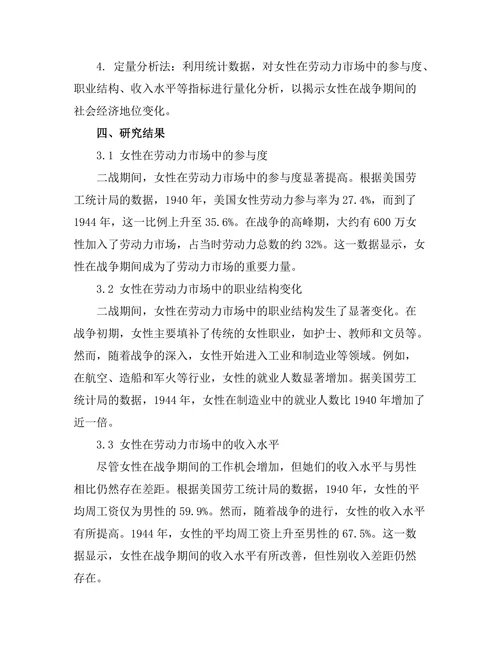 4. 定量分析法：利用统计数据，对女性在劳动力市场中的参与度、职业结构、收入水平等指标进行量化分析，以揭示女性在战争期间的社会经济地位变化。

四、研究结果

3.1 女性在劳动力市场中的参与度

二战期间，女性在劳动力市场中的参与度显著提高。根据美国劳工统计局的数据，1940 年，美国女性劳动力参与率为 27.4%，而到了 1944 年，这一比例上升至 35.6%。在战争的高峰期，大约有 600 万女性加入了劳动力市场，占当时劳动力总数的约 32%。这一数据显示，女性在战争期间成为了劳动力市场的重要力量。

3.2 女性在劳动力市场中的职业结构变化

二战期间，女性在劳动力市场中的职业结构发生了显著变化。在战争初期，女性主要填补了传统的女性职业，如护士、教师和文员等。然而，随着战争的深入，女性开始进入工业和制造业等领域。例如，在航空、造船和军火等行业，女性的就业人数显著增加。据美国劳工统计局的数据，1944 年，女性在制造业中的就业人数比 1940 年增加了近一倍。

3.3 女性在劳动力市场中的收入水平

尽管女性在战争期间的工作机会增加，但她们的收入水平与男性相比仍然存在差距。根据美国劳工统计局的数据，1940 年，女性的平均周工资仅为男性的 59.9%。然而，随着战争的进行，女性的收入水平有所提高。1944 年，女性的平均周工资上升至男性的 67.5%。这一数据显示，女性在战争期间的收入水平有所改善，但性别收入差距仍然存在。